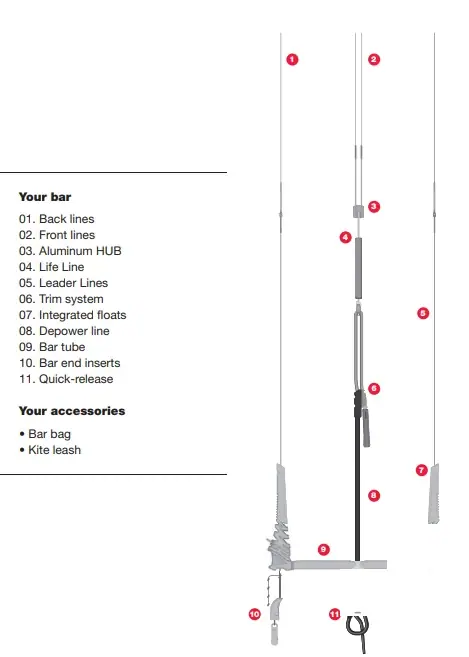 Your bar

01. Back lines
02. Front lines
03. Aluminum HUB
04. Life Line
05. Leader Lines
06. Trim system
07. Integrated floats
08. Depower line
09. Bar tube
10. Bar end inserts
11. Quick-release

Your accessories

• Bar bag
• Kite leash

1
2
3
4
5
6
7
8
9
10
11